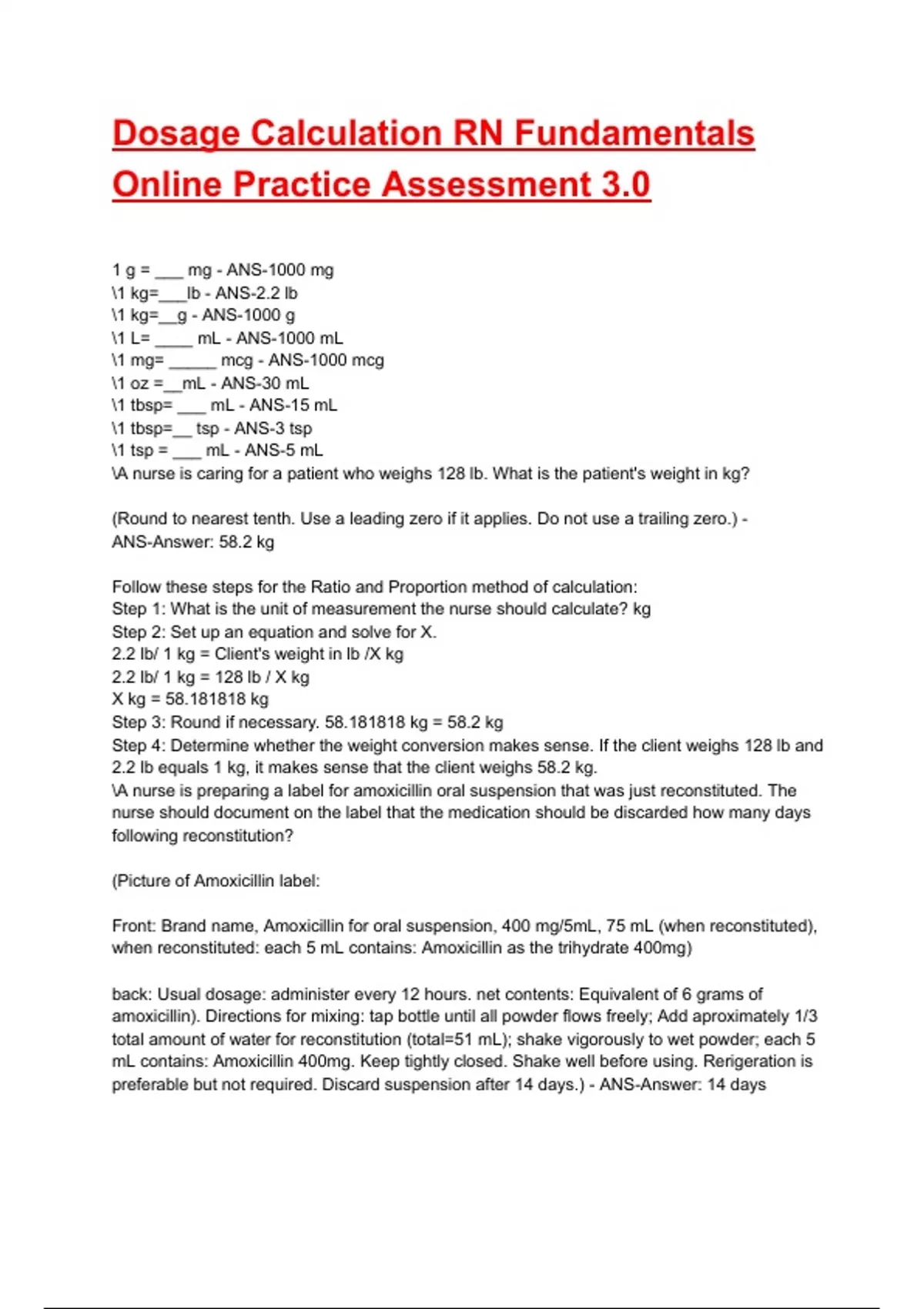 Dosage Calculation RN Fundamentals Online Practice Assessment 3.0

1 g = ___ mg - ANS-1000 mg
\1 kg=___lb - ANS-2.2 lb
\1 kg=__g - ANS-1000 g
\1 L= ____ mL - ANS-1000 mL
\1 mg= _____ mcg - ANS-1000 mcg
\1 oz =__mL - ANS-30 mL
\1 tbsp= ___ mL - ANS-15 mL
\1 tbsp=__ tsp - ANS-3 tsp
\1 tsp = ___ mL - ANS-5 mL
\A nurse is caring for a patient who weighs 128 lb. What is the patient's weight in kg?

(Round to nearest tenth. Use a leading zero if it applies. Do not use a trailing zero.) - ANS-Answer: 58.2 kg

Follow these steps for the Ratio and Proportion method of calculation:
Step 1: What is the unit of measurement the nurse should calculate? kg
Step 2: Set up an equation and solve for X.
2.2 lb/ 1 kg = Client's weight in lb /X kg
2.2 lb/ 1 kg = 128 lb / X kg
X kg = 58.181818 kg
Step 3: Round if necessary. 58.181818 kg = 58.2 kg
Step 4: Determine whether the weight conversion makes sense. If the client weighs 128 lb and 2.2 lb equals 1 kg, it makes sense that the client weighs 58.2 kg.
\A nurse is preparing a label for amoxicillin oral suspension that was just reconstituted. The nurse should document on the label that the medication should be discarded how many days following reconstitution?

(Picture of Amoxicillin label:

Front: Brand name, Amoxicillin for oral suspension, 400 mg/5mL, 75 mL (when reconstituted), when reconstituted: each 5 mL contains: Amoxicillin as the trihydrate 400mg)

back: Usual dosage: administer every 12 hours. net contents: Equivalent of 6 grams of amoxicillin). Directions for mixing: tap bottle until all powder flows freely; Add aproximately 1/3 total amount of water for reconstitution (total=51 mL); shake vigorously to wet powder; each 5 mL contains: Amoxicillin 400mg. Keep tightly closed. Shake well before using. Rerigeration is preferable but not required. Discard suspension after 14 days.) - ANS-Answer: 14 days